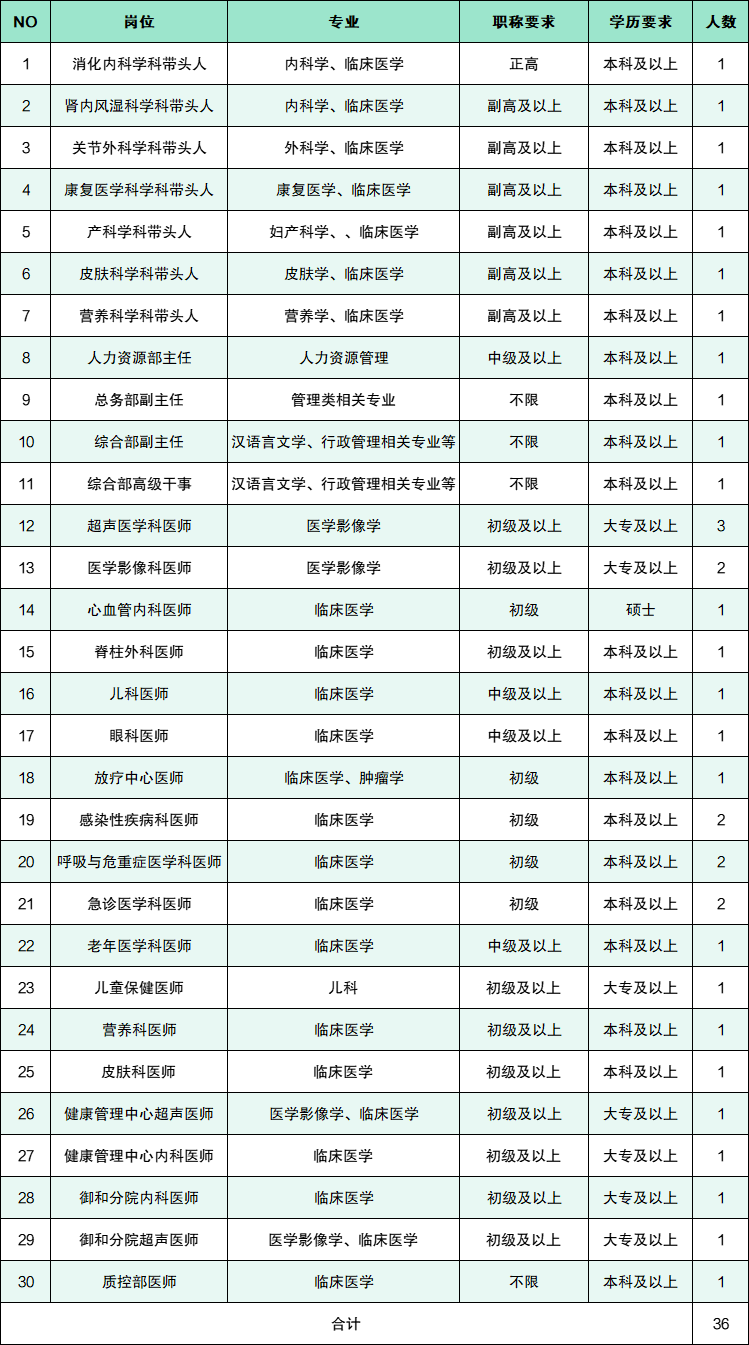 | NO | 岗位 | 专业 | 职称要求 | 学历要求 | 人数 |
|---|---|---|---|---|---|
| 1 | 消化内科学科带头人 | 内科学、临床医学 | 正高 | 本科及以上 | 1 |
| 2 | 肾内风湿科学科带头人 | 内科学、临床医学 | 副高及以上 | 本科及以上 | 1 |
| 3 | 关节外科学科带头人 | 外科学、临床医学 | 副高及以上 | 本科及以上 | 1 |
| 4 | 康复医学科学科带头人 | 康复医学、临床医学 | 副高及以上 | 本科及以上 | 1 |
| 5 | 产科学科带头人 | 妇产科学、、临床医学 | 副高及以上 | 本科及以上 | 1 |
| 6 | 皮肤科学科带头人 | 皮肤学、临床医学 | 副高及以上 | 本科及以上 | 1 |
| 7 | 营养科学科带头人 | 营养学、临床医学 | 副高及以上 | 本科及以上 | 1 |
| 8 | 人力资源部主任 | 人力资源管理 | 中级及以上 | 本科及以上 | 1 |
| 9 | 总务部副主任 | 管理类相关专业 | 不限 | 本科及以上 | 1 |
| 10 | 综合部副主任 | 汉语言文学、行政管理相关专业等 | 不限 | 本科及以上 | 1 |
| 11 | 综合部高级干事 | 汉语言文学、行政管理相关专业等 | 不限 | 本科及以上 | 1 |
| 12 | 超声医学科医师 | 医学影像学 | 初级及以上 | 大专及以上 | 3 |
| 13 | 医学影像科医师 | 医学影像学 | 初级及以上 | 大专及以上 | 2 |
| 14 | 心血管内科医师 | 临床医学 | 初级 | 硕士 | 1 |
| 15 | 脊柱外科医师 | 临床医学 | 初级及以上 | 本科及以上 | 1 |
| 16 | 儿科医师 | 临床医学 | 中级及以上 | 本科及以上 | 1 |
| 17 | 眼科医师 | 临床医学 | 中级及以上 | 本科及以上 | 1 |
| 18 | 放疗中心医师 | 临床医学、肿瘤学 | 初级 | 本科及以上 | 1 |
| 19 | 感染性疾病科医师 | 临床医学 | 初级 | 本科及以上 | 2 |
| 20 | 呼吸与危重症医学科医师 | 临床医学 | 初级 | 本科及以上 | 2 |
| 21 | 急诊医学科医师 | 临床医学 | 初级 | 本科及以上 | 2 |
| 22 | 老年医学科医师 | 临床医学 | 中级及以上 | 本科及以上 | 1 |
| 23 | 儿童保健医师 | 儿科 | 初级及以上 | 大专及以上 | 1 |
| 24 | 营养科医师 | 临床医学 | 初级及以上 | 本科及以上 | 1 |
| 25 | 皮肤科医师 | 临床医学 | 初级及以上 | 本科及以上 | 1 |
| 26 | 健康管理中心超声医师 | 医学影像学、临床医学 | 初级及以上 | 大专及以上 | 1 |
| 27 | 健康管理中心内科医师 | 临床医学 | 初级及以上 | 大专及以上 | 1 |
| 28 | 御和分院内科医师 | 临床医学 | 初级及以上 | 大专及以上 | 1 |
| 29 | 御和分院超声医师 | 医学影像学、临床医学 | 初级及以上 | 大专及以上 | 1 |
| 30 | 质控部医师 | 临床医学 | 不限 | 本科及以上 | 1 |
| 合计 | | | | | 36 |